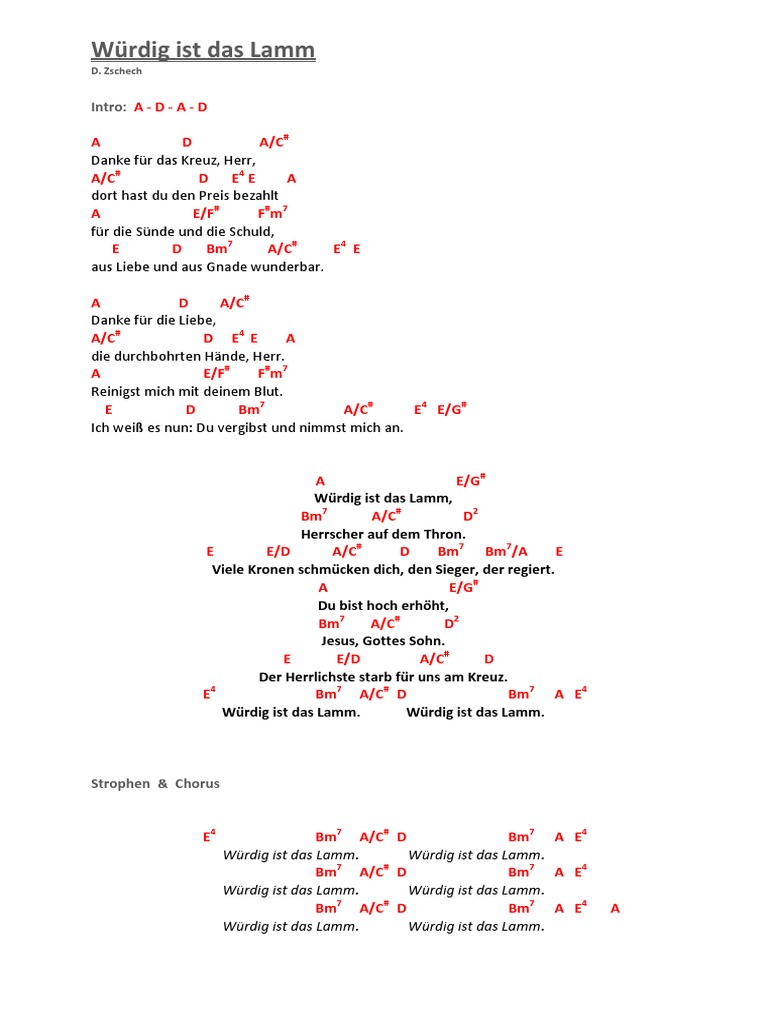 Würdig ist das Lamm
D. Zschech

Intro: A - D - A - D

A D A/C$^{\#}$
Danke für das Kreuz, Herr,
A/C$^{\#}$ D E$^4$ E A
dort hast du den Preis bezahlt
A E/F$^{\#}$ F$^{\#}$m$^7$
für die Sünde und die Schuld,
E D Bm$^7$ A/C$^{\#}$ E$^4$ E
aus Liebe und aus Gnade wunderbar.

A D A/C$^{\#}$
Danke für die Liebe,
A/C$^{\#}$ D E$^4$ E A
die durchbohrten Hände, Herr.
A E/F$^{\#}$ F$^{\#}$m$^7$
Reinigst mich mit deinem Blut.
E D Bm$^7$ A/C$^{\#}$ E$^4$ E/G$^{\#}$
Ich weiß es nun: Du vergibst und nimmst mich an.

A E/G$^{\#}$
Würdig ist das Lamm,
Bm$^7$ A/C$^{\#}$ D$^2$
Herrscher auf dem Thron.
E E/D A/C$^{\#}$ D Bm$^7$ Bm$^7$/A E
Viele Kronen schmücken dich, den Sieger, der regiert.
A E/G$^{\#}$
Du bist hoch erhöht,
Bm$^7$ A/C$^{\#}$ D$^2$
Jesus, Gottes Sohn.
E E/D A/C$^{\#}$ D
Der Herrlichste starb für uns am Kreuz.
E$^4$ Bm$^7$ A/C$^{\#}$ D Bm$^7$ A E$^4$
Würdig ist das Lamm. Würdig ist das Lamm.

Strophen & Chorus

E$^4$ Bm$^7$ A/C$^{\#}$ D Bm$^7$ A E$^4$
Würdig ist das Lamm. Würdig ist das Lamm.
Bm$^7$ A/C$^{\#}$ D Bm$^7$ A E$^4$
Würdig ist das Lamm. Würdig ist das Lamm.
Bm$^7$ A/C$^{\#}$ D Bm$^7$ A E$^4$ A
Würdig ist das Lamm. Würdig ist das Lamm.